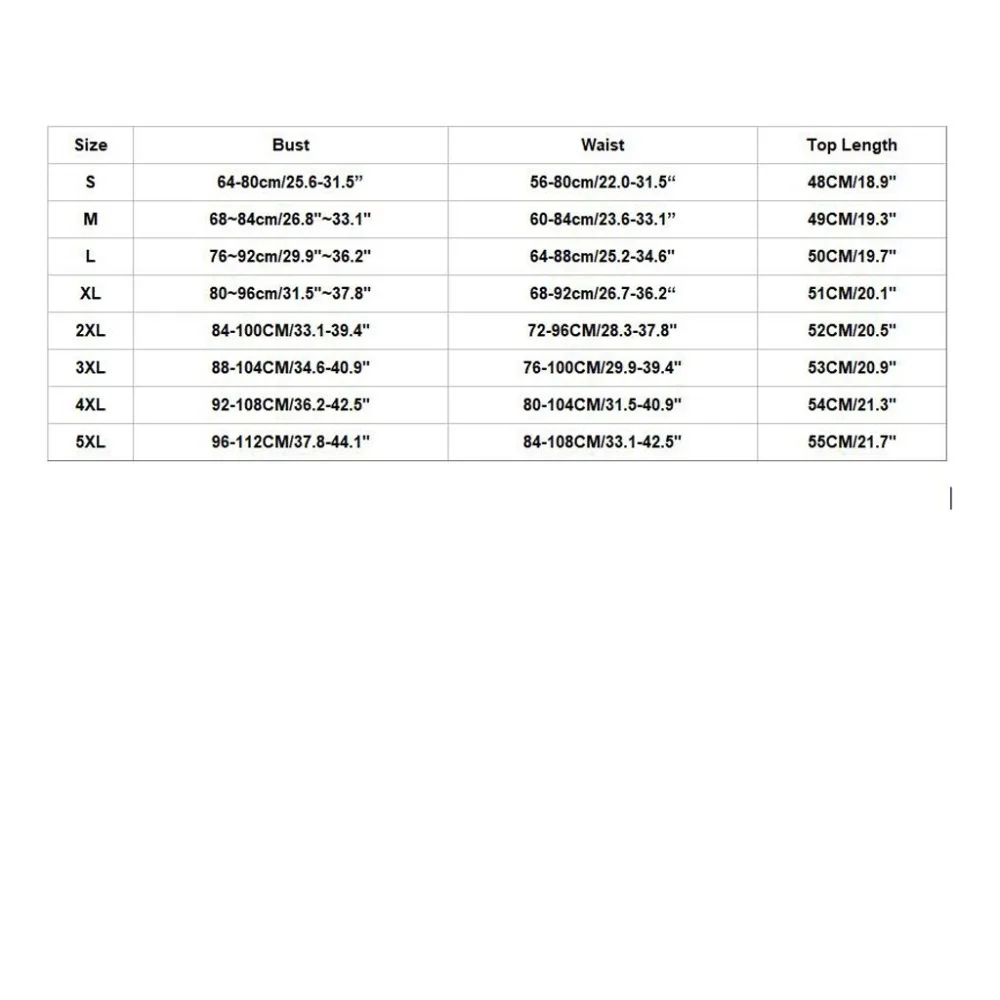 | Size | Bust | Waist | Top Length |
|---|---|---|---|
| S | 64-80cm/25.6-31.5" | 56-80cm/22.0-31.5" | 48CM/18.9" |
| M | 68~84cm/26.8"~33.1" | 60-84cm/23.6-33.1" | 49CM/19.3" |
| L | 76~92cm/29.9"~36.2" | 64-88cm/25.2-34.6" | 50CM/19.7" |
| XL | 80~96cm/31.5"~37.8" | 68-92cm/26.7-36.2" | 51CM/20.1" |
| 2XL | 84-100CM/33.1-39.4" | 72-96CM/28.3-37.8" | 52CM/20.5" |
| 3XL | 88-104CM/34.6-40.9" | 76-100CM/29.9-39.4" | 53CM/20.9" |
| 4XL | 92-108CM/36.2-42.5" | 80-104CM/31.5-40.9" | 54CM/21.3" |
| 5XL | 96-112CM/37.8-44.1" | 84-108CM/33.1-42.5" | 55CM/21.7" |